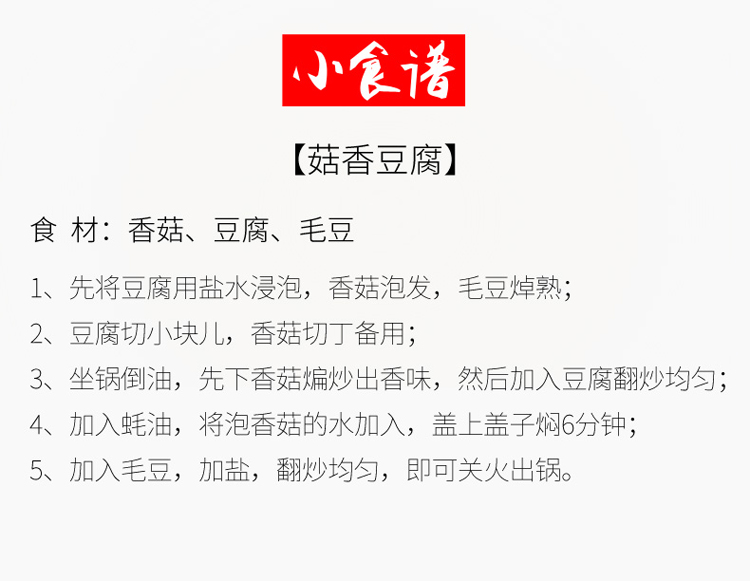 小食谱

【菇香豆腐】

食 材：香菇、豆腐、毛豆

1、先将豆腐用盐水浸泡，香菇泡发，毛豆焯熟；

2、豆腐切小块儿，香菇切丁备用；

3、坐锅倒油，先下香菇煸炒出香味，然后加入豆腐翻炒均匀；

4、加入蚝油，将泡香菇的水加入，盖上盖子焖6分钟；

5、加入毛豆，加盐，翻炒均匀，即可关火出锅。